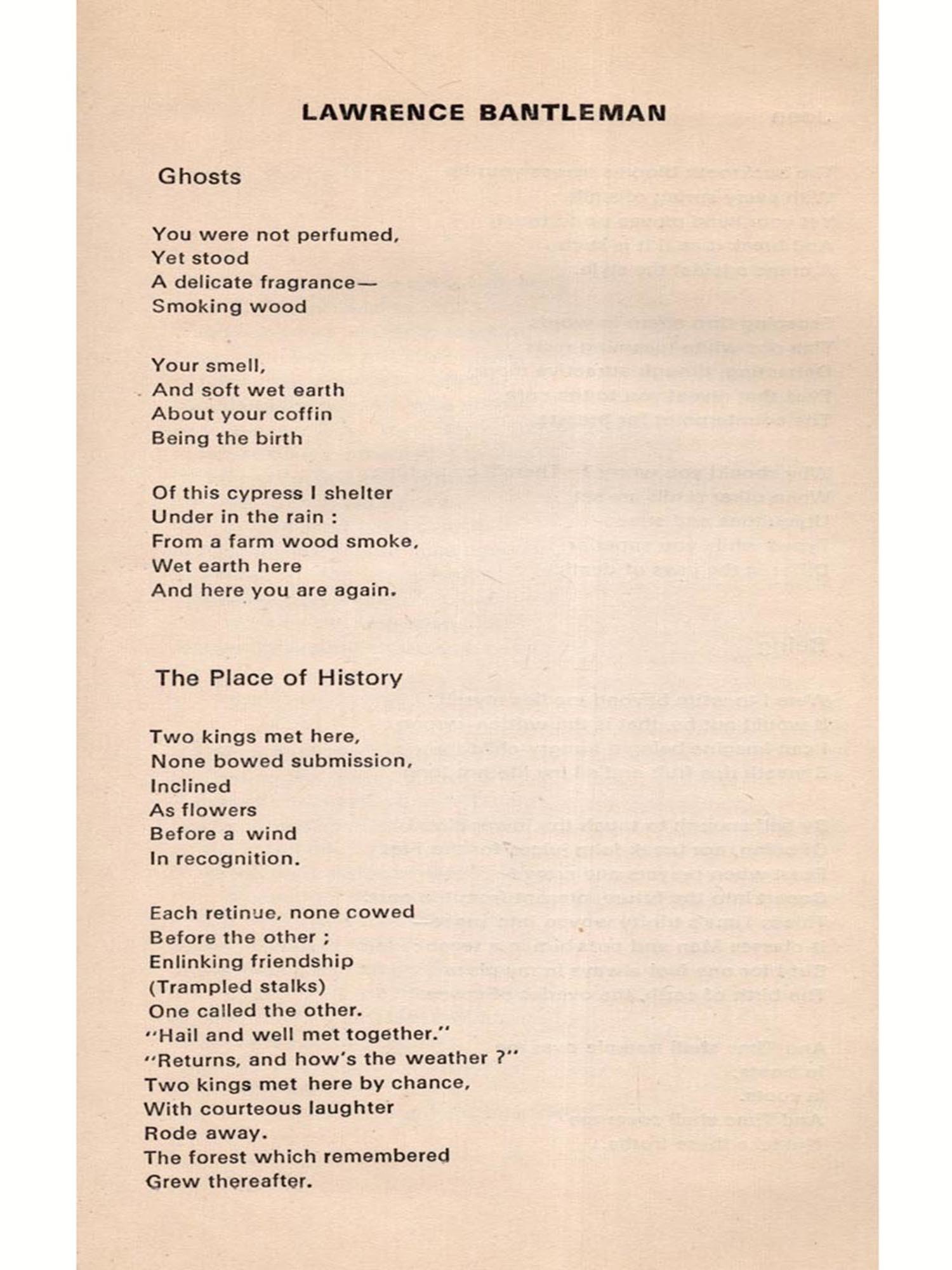 LAWRENCE BANTLEMAN

Ghosts

You were not perfumed,
Yet stood
A delicate fragrance—
Smoking wood

Your smell,
And soft wet earth
About your coffin
Being the birth

Of this cypress I shelter
Under in the rain :
From a farm wood smoke,
Wet earth here
And here you are again.

The Place of History

Two kings met here,
None bowed submission,
Inclined
As flowers
Before a wind
In recognition.

Each retinue, none cowed
Before the other ;
Enlinking friendship
(Trampled stalks)
One called the other.
"Hail and well met together."
"Returns, and how's the weather ?"
Two kings met here by chance,
With courteous laughter
Rode away.
The forest which remembered
Grew thereafter.